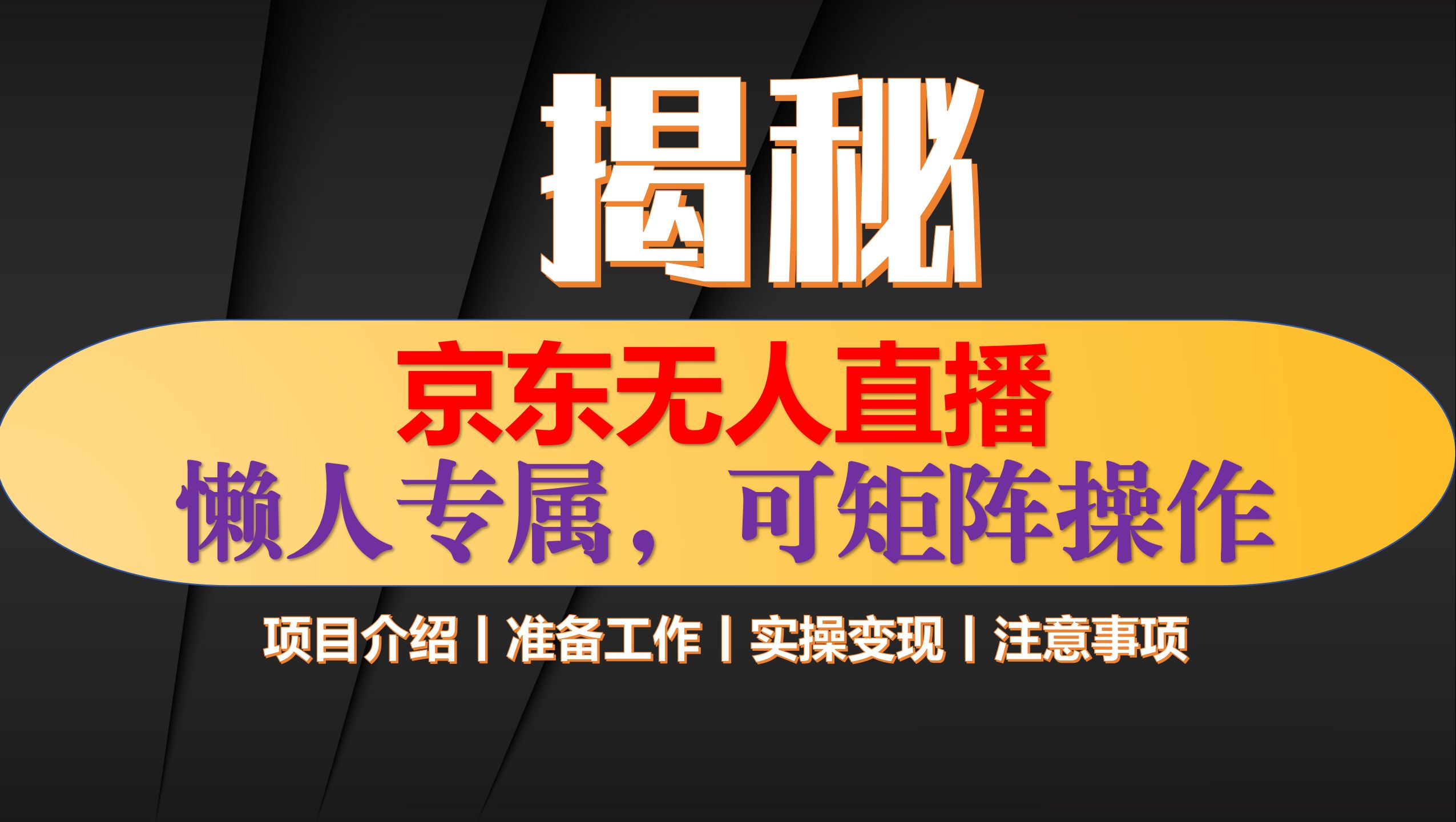 揭秘

京东无人直播
懒人专属，可矩阵操作

项目介绍丨准备工作丨实操变现丨注意事项